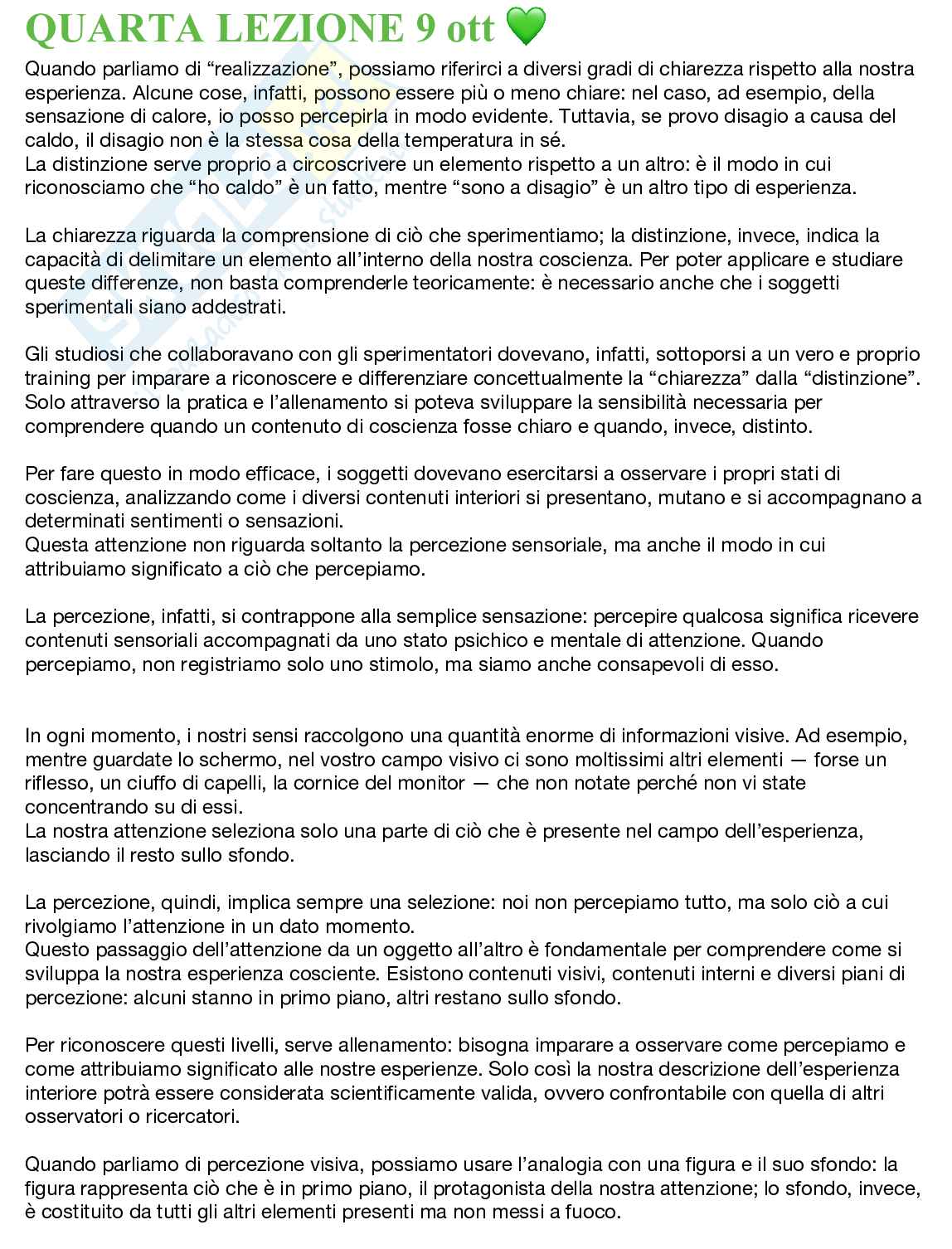 QUARTA LEZIONE 9 ott 💚

Quando parliamo di “realizzazione”, possiamo riferirci a diversi gradi di chiarezza rispetto alla nostra esperienza. Alcune cose, infatti, possono essere più o meno chiare: nel caso, ad esempio, della sensazione di calore, io posso percepirla in modo evidente. Tuttavia, se provo disagio a causa del caldo, il disagio non è la stessa cosa della temperatura in sé.
La distinzione serve proprio a circoscrivere un elemento rispetto a un altro: è il modo in cui riconosciamo che “ho caldo” è un fatto, mentre “sono a disagio” è un altro tipo di esperienza.

La chiarezza riguarda la comprensione di ciò che sperimentiamo; la distinzione, invece, indica la capacità di delimitare un elemento all’interno della nostra coscienza. Per poter applicare e studiare queste differenze, non basta comprenderle teoricamente: è necessario anche che i soggetti sperimentali siano addestrati.

Gli studiosi che collaboravano con gli sperimentatori dovevano, infatti, sottoporsi a un vero e proprio training per imparare a riconoscere e differenziare concettualmente la “chiarezza” dalla “distinzione”. Solo attraverso la pratica e l’allenamento si poteva sviluppare la sensibilità necessaria per comprendere quando un contenuto di coscienza fosse chiaro e quando, invece, distinto.

Per fare questo in modo efficace, i soggetti dovevano esercitarsi a osservare i propri stati di coscienza, analizzando come i diversi contenuti interiori si presentano, mutano e si accompagnano a determinati sentimenti o sensazioni.
Questa attenzione non riguarda soltanto la percezione sensoriale, ma anche il modo in cui attribuiamo significato a ciò che percepiamo.

La percezione, infatti, si contrappone alla semplice sensazione: percepire qualcosa significa ricevere contenuti sensoriali accompagnati da uno stato psichico e mentale di attenzione. Quando percepiamo, non registriamo solo uno stimolo, ma siamo anche consapevoli di esso.

In ogni momento, i nostri sensi raccolgono una quantità enorme di informazioni visive. Ad esempio, mentre guardate lo schermo, nel vostro campo visivo ci sono moltissimi altri elementi — forse un riflesso, un ciuffo di capelli, la cornice del monitor — che non notate perché non vi state concentrando su di essi.
La nostra attenzione seleziona solo una parte di ciò che è presente nel campo dell’esperienza, lasciando il resto sullo sfondo.

La percezione, quindi, implica sempre una selezione: noi non percepiamo tutto, ma solo ciò a cui rivolgiamo l’attenzione in un dato momento.
Questo passaggio dell’attenzione da un oggetto all’altro è fondamentale per comprendere come si sviluppa la nostra esperienza cosciente. Esistono contenuti visivi, contenuti interni e diversi piani di percezione: alcuni stanno in primo piano, altri restano sullo sfondo.

Per riconoscere questi livelli, serve allenamento: bisogna imparare a osservare come percepiamo e come attribuiamo significato alle nostre esperienze. Solo così la nostra descrizione dell’esperienza interiore potrà essere considerata scientificamente valida, ovvero confrontabile con quella di altri osservatori o ricercatori.

Quando parliamo di percezione visiva, possiamo usare l’analogia con una figura e il suo sfondo: la figura rappresenta ciò che è in primo piano, il protagonista della nostra attenzione; lo sfondo, invece, è costituito da tutti gli altri elementi presenti ma non messi a fuoco.